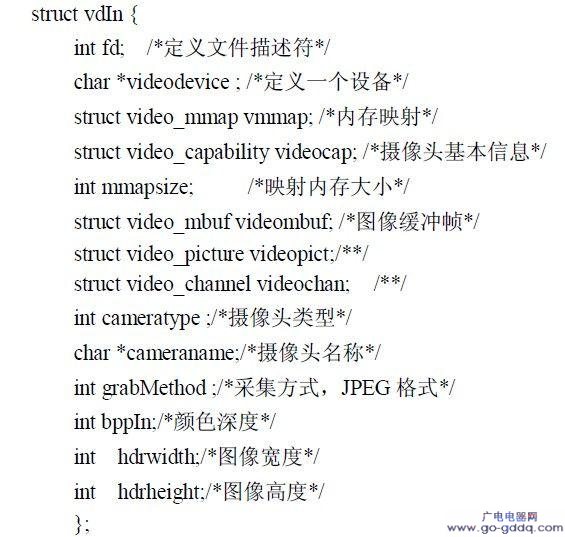 struct vdIn {
int fd; /*定义文件描述符*/
char *videodevice ; /*定义一个设备*/
struct video_mmap vmmap; /*内存映射*/
struct video_capability videocap; /*摄像头基本信息*/
int mmapsize; /*映射内存大小*/
struct video_mbuf videombuf; /*图像缓冲帧*/
struct video_picture videopict;/**/
struct video_channel videochan; /**/
int cameratype ;/*摄像头类型*/
char *cameraname;/*摄像头名称*/
int grabMethod ;/*采集方式，JPEG 格式*/
int bppIn;/*颜色深度*/
int hdrwidth;/*图像宽度*/
int hdrheight;/*图像高度*/
};

广电电器网
www.go-gddq.com